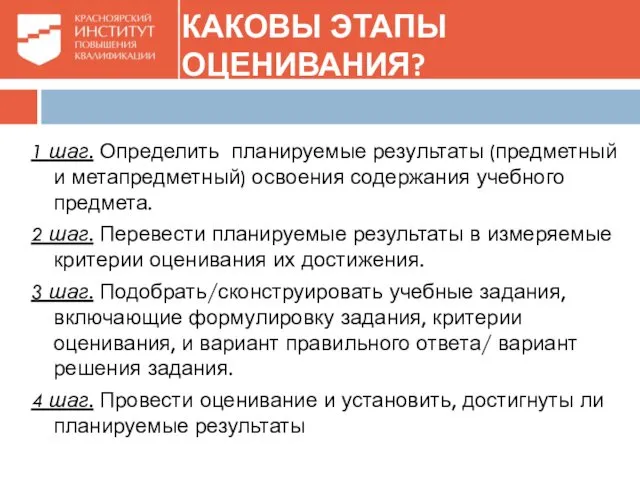 КРАСНОЯРСКИЙ ИНСТИТУТ ПОВЫШЕНИЯ КВАЛИФИКАЦИИ

КАКОВЫ ЭТАПЫ ОЦЕНИВАНИЯ?

1 шаг. Определить планируемые результаты (предметный и метапредметный) освоения содержания учебного предмета.

2 шаг. Перевести планируемые результаты в измеряемые критерии оценивания их достижения.

3 шаг. Подобрать/сконструировать учебные задания, включающие формулировку задания, критерии оценивания, и вариант правильного ответа/ вариант решения задания.

4 шаг. Провести оценивание и установить, достигнуты ли планируемые результаты